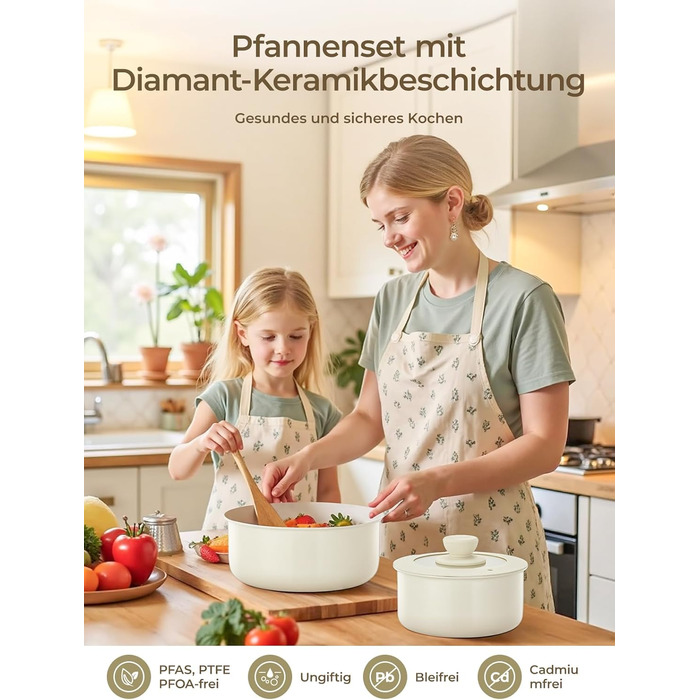 Pfannenset mit Diamant-Keramikbeschichtung

Gesundes und sicheres Kochen

PFAS, PTFE PFOA-frei

Ungiftig

Pb

Bleifrei

Cd

Cadmiu mfrei